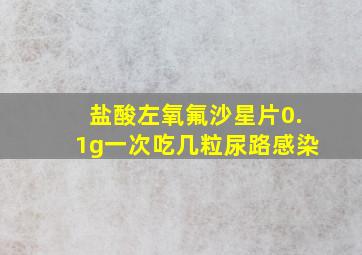 盐酸左氧氟沙星片0.1g一次吃几粒尿路感染